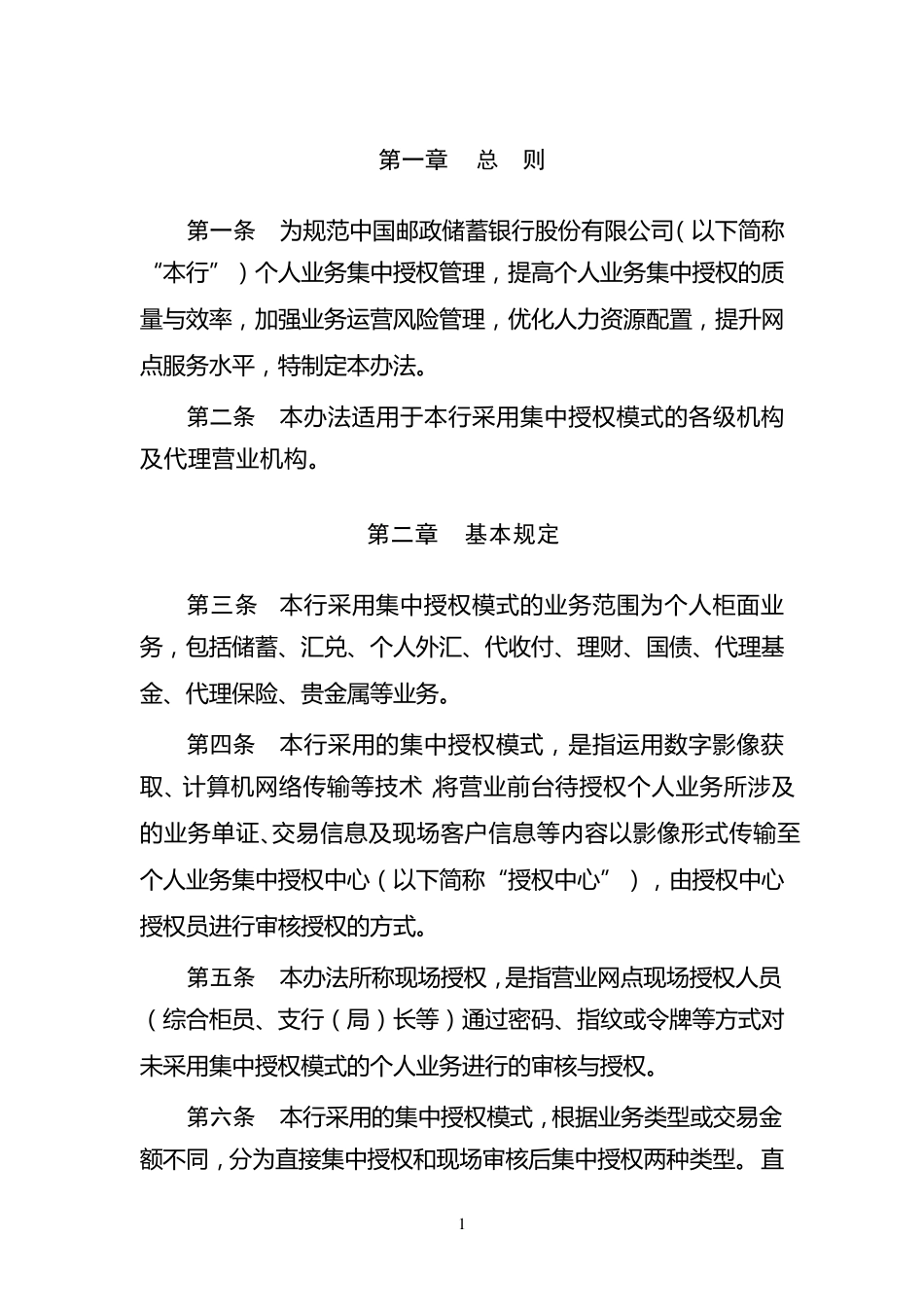 第一章 总 则

第一条 为规范中国邮政储蓄银行股份有限公司（以下简称“本行”）个人业务集中授权管理，提高个人业务集中授权的质量与效率，加强业务运营风险管理，优化人力资源配置，提升网点服务水平，特制定本办法。

第二条 本办法适用于本行采用集中授权模式的各级机构及代理营业机构。

第二章 基本规定

第三条 本行采用集中授权模式的业务范围为个人柜面业务，包括储蓄、汇兑、个人外汇、代收付、理财、国债、代理基金、代理保险、贵金属等业务。

第四条 本行采用的集中授权模式，是指运用数字影像获取、计算机网络传输等技术 将营业前台待授权个人业务所涉及的业务单证、交易信息及现场客户信息等内容以影像形式传输至个人业务集中授权中心（以下简称“授权中心”），由授权中心授权员进行审核授权的方式。

第五条 本办法所称现场授权，是指营业网点现场授权人员（综合柜员、支行（局）长等）通过密码、指纹或令牌等方式对未采用集中授权模式的个人业务进行的审核与授权。

第六条 本行采用的集中授权模式，根据业务类型或交易金额不同，分为直接集中授权和现场审核后集中授权两种类型。直

1